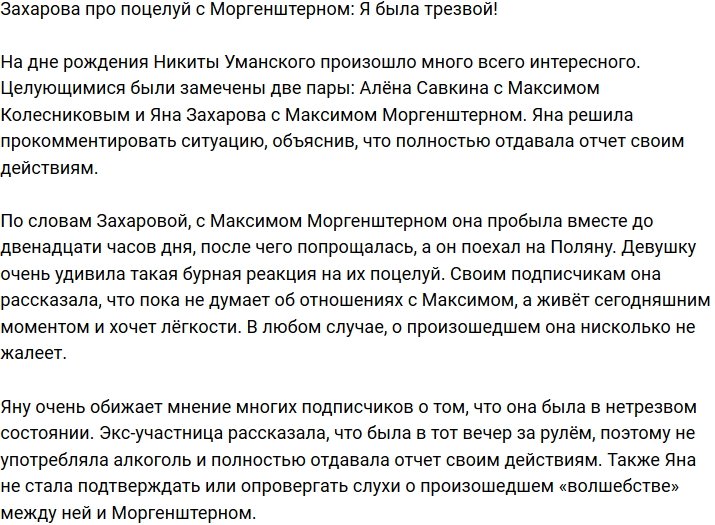 Захарова про поцелуй с Моргенштерном: Я была трезвой!

На дне рождения Никиты Уманского произошло много всего интересного. Целующимися были замечены две пары: Алёна Савкина с Максимом Колесниковым и Яна Захарова с Максимом Моргенштерном. Яна решила прокомментировать ситуацию, объяснив, что полностью отдавала отчет своим действиям.

По словам Захаровой, с Максимом Моргенштерном она пробыла вместе до двенадцати часов дня, после чего попрощалась, а он поехал на Поляну. Девушку очень удивила такая бурная реакция на их поцелуй. Своим подписчикам она рассказала, что пока не думает об отношениях с Максимом, а живёт сегодняшним моментом и хочет лёгкости. В любом случае, о произошедшем она нисколько не жалеет.

Яну очень обижает мнение многих подписчиков о том, что она была в нетрезвом состоянии. Экс-участница рассказала, что была в тот вечер за рулём, поэтому не употребляла алкоголь и полностью отдавала отчет своим действиям. Также Яна не стала подтверждать или опровергать слухи о произошедшем «волшебстве» между ней и Моргенштерном.